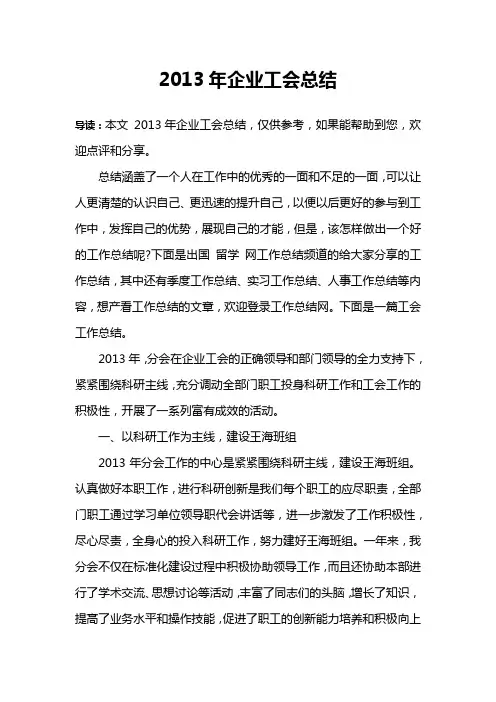 2013 年企业工会总结

导读：本文 2013 年企业工会总结，仅供参考，如果能帮助到您，欢迎点评和分享。

总结涵盖了一个人在工作中的优秀的一面和不足的一面，可以让人更清楚的认识自己、更迅速的提升自己，以便以后更好的参与到工作中，发挥自己的优势，展现自己的才能，但是，该怎样做出一个好的工作总结呢?下面是出国 留学 网工作总结频道的给大家分享的工作总结，其中还有季度工作总结、实习工作总结、人事工作总结等内容，想产看工作总结的文章，欢迎登录工作总结网。下面是一篇工会工作总结。

2013 年，分会在企业工会的正确领导和部门领导的全力支持下，紧紧围绕科研主线，充分调动全部门职工投身科研工作和工会工作的积极性，开展了一系列富有成效的活动。

一、以科研工作为主线，建设王海班组

2013 年分会工作的中心是紧紧围绕科研主线，建设王海班组。认真做好本职工作，进行科研创新是我们每个职工的应尽职责，全部门职工通过学习单位领导职代会讲话等，进一步激发了工作积极性，尽心尽责，全身心的投入科研工作，努力建好王海班组。一年来，我分会不仅在标准化建设过程中积极协助领导工作，而且还协助本部进行了学术交流、思想讨论等活动，丰富了同志们的头脑，增长了知识，提高了业务水平和操作技能，促进了职工的创新能力培养和积极向上